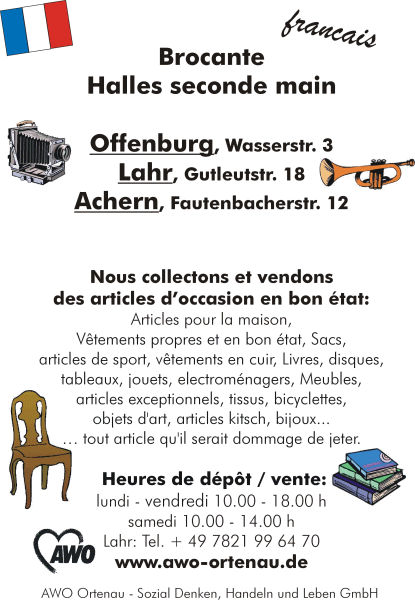 francais

Brocante
Halles seconde main

Offenburg, Wasserstr. 3
Lahr, Gutleutstr. 18
Achern, Fautenbacherstr. 12

Nous collectons et vendons des articles d'occasion en bon état:
Articles pour la maison,
Vêtements propres et en bon état, Sacs,
articles de sport, vêtements en cuir, Livres, disques,
tableaux, jouets, electroménagers, Meubles,
articles exceptionnels, tissus, bicyclettes,
objets d'art, articles kitsch, bijoux...
... tout article qu'il serait dommage de jeter.

Heures de dépôt / vente:
lundi - vendredi 10.00 - 18.00 h
samedi 10.00 - 14.00 h
Lahr: Tel. + 49 7821 99 64 70
www.awo-ortenau.de

AWO

AWO Ortenau - Sozial Denken, Handeln und Leben GmbH